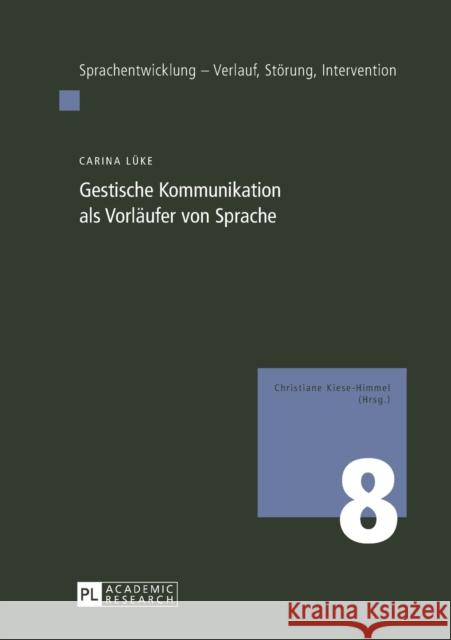 Sprachentwicklung – Verlauf, Störung, Intervention

CARINA LÜKE

Gestische Kommunikation als Vorläufer von Sprache

Christiane Kiese-Himmel (Hrsg.)

8

PL ACADEMIC RESEARCH